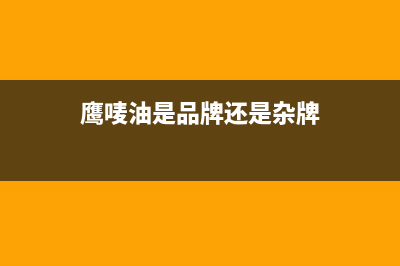 鹰唛油是品牌还是杂牌